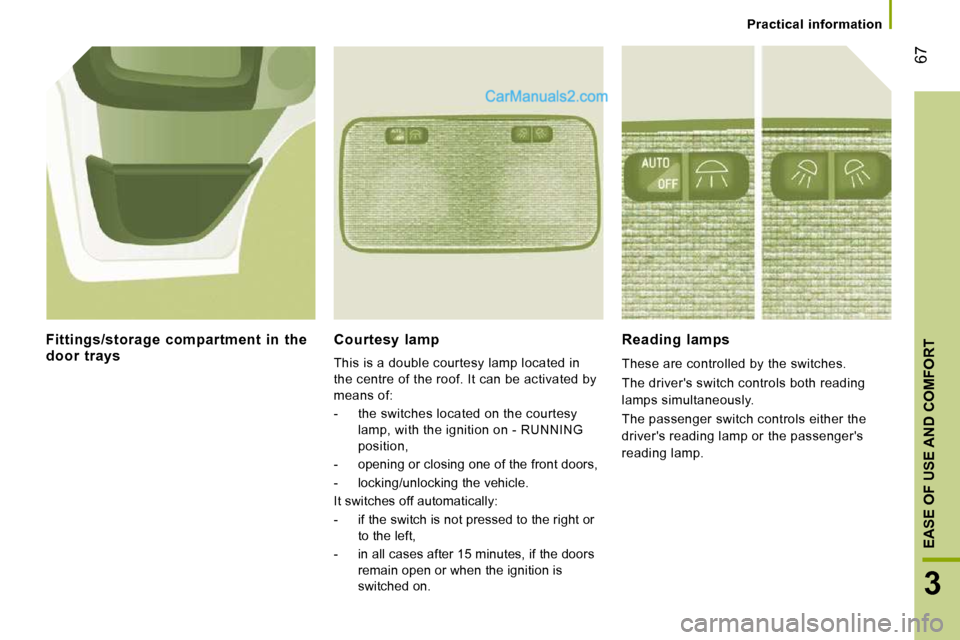 Practical information

67

CarManuals2.com

AUTO
OFF

Fittings/storage compartment in the door trays

Courtesy lamp

This is a double courtesy lamp located in the centre of the roof. It can be activated by means of:

- the switches located on the courtesy lamp, with the ignition on - RUNNING position,
- opening or closing one of the front doors,
- locking/unlocking the vehicle.

It switches off automatically:

- if the switch is not pressed to the right or to the left,
- in all cases after 15 minutes, if the doors remain open or when the ignition is switched on.

Reading lamps

These are controlled by the switches.

The driver's switch controls both reading lamps simultaneously.

The passenger switch controls either the driver's reading lamp or the passenger's reading lamp.

EASE OF USE AND COMFORT

3

carmanualsonline.info